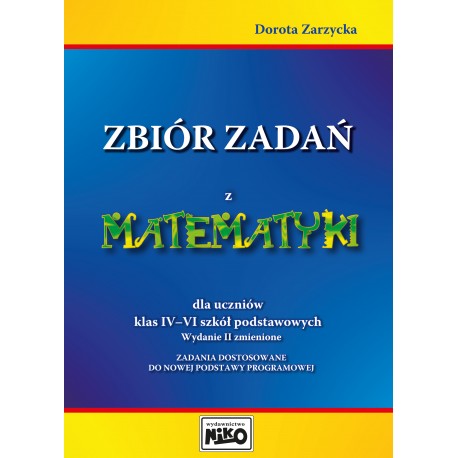 Dorota Zarzycka

ZBIÓR ZADAŃ

z

MATEMATYKI

dla uczniów
klas IV–VI szkół podstawowych
Wydanie II zmienione

ZADANIA DOSTOSOWANE
DO NOWEJ PODSTAWY PROGRAMOWEJ

wydawnictwo
NIKO